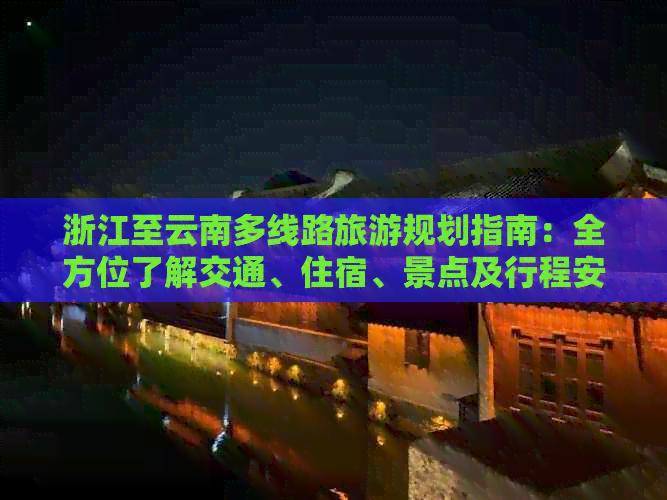 浙江至云南多线路旅游规划指南：全方位了解交通、住宿、景点及行程安